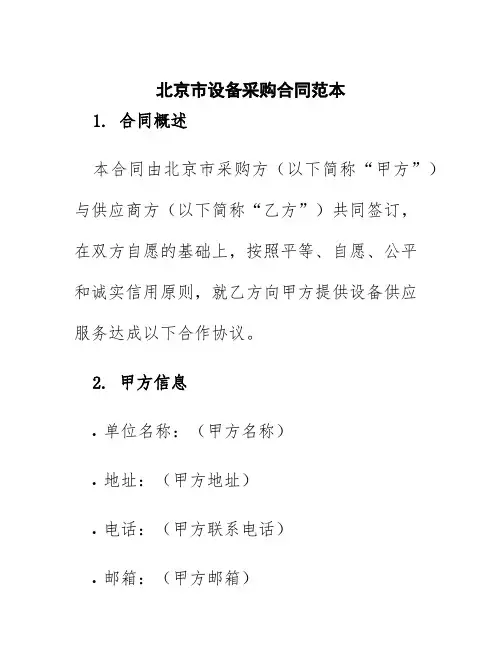 北京市设备采购合同范本

1. 合同概述

本合同由北京市采购方（以下简称“甲方”）与供应商方（以下简称“乙方”）共同签订，在双方自愿的基础上，按照平等、自愿、公平和诚实信用原则，就乙方向甲方提供设备供应服务达成以下合作协议。

2. 甲方信息

. 单位名称：（甲方名称）

. 地址：（甲方地址）

. 电话：（甲方联系电话）

. 邮箱：（甲方邮箱）